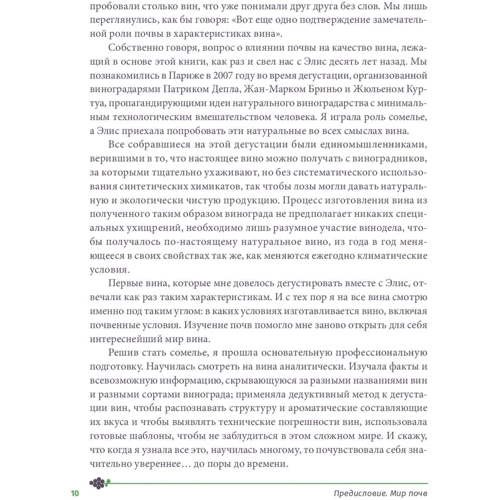 пробовали столько вин, что уже понимали друг друга без слов. Мы лишь переглянулись, как бы говоря: «Вот еще одно подтверждение замечательной роли почвы в характеристиках вина».

Собственно говоря, вопрос о влиянии почвы на качество вина, лежащий в основе этой книги, как раз и свел нас с Элис десять лет назад. Мы познакомились в Париже в 2007 году во время дегустации, организованной виноградарями Патриком Депла, Жан-Марком Бриньо и Жюльеном Куртуа, пропагандирующими идеи натурального виноградарства с минимальным технологическим вмешательством человека. Я играла роль сомелье, а Элис приехала попробовать эти натуральные во всех смыслах вина.

Все собравшиеся на этой дегустации были единомышленниками, верившими в то, что настоящее вино можно получать с виноградников, за которыми тщательно ухаживают, но без систематического использования синтетических химикатов, так чтобы лозы могли давать натуральную и экологически чистую продукцию. Процесс изготовления вина из полученного таким образом винограда не предполагает никаких специальных ухищрений, необходимо лишь разумное участие винодела, чтобы получалось по-настоящему натуральное вино, из года в год меняющееся в своих свойствах так же, как меняются ежегодно климатические условия.

Первые вина, которые мне довелось дегустировать вместе с Элис, отвечали как раз таким характеристикам. И с тех пор я на все вина смотрю именно под таким углом: в каких условиях изготавливается вино, включая почвенные условия. Изучение почв помогло мне заново открыть для себя интереснейший мир вина.

Решив стать сомелье, я прошла основательную профессиональную подготовку. Научилась смотреть на вина аналитически. Изучала факты и всевозможную информацию, скрывающуюся за разными названиями вин и разными сортами винограда; применяла дедуктивный метод к дегустации вин, чтобы распознавать структуру и ароматические составляющие их вкуса и чтобы выявлять технические погрешности вин, использовала готовые шаблоны, чтобы не заблудиться в этом сложном мире. И скажу, что когда я узнала все это, научилась многому, то почувствовала себя значительно увереннее… до поры до времени.

10 Предисловие. Мир почв